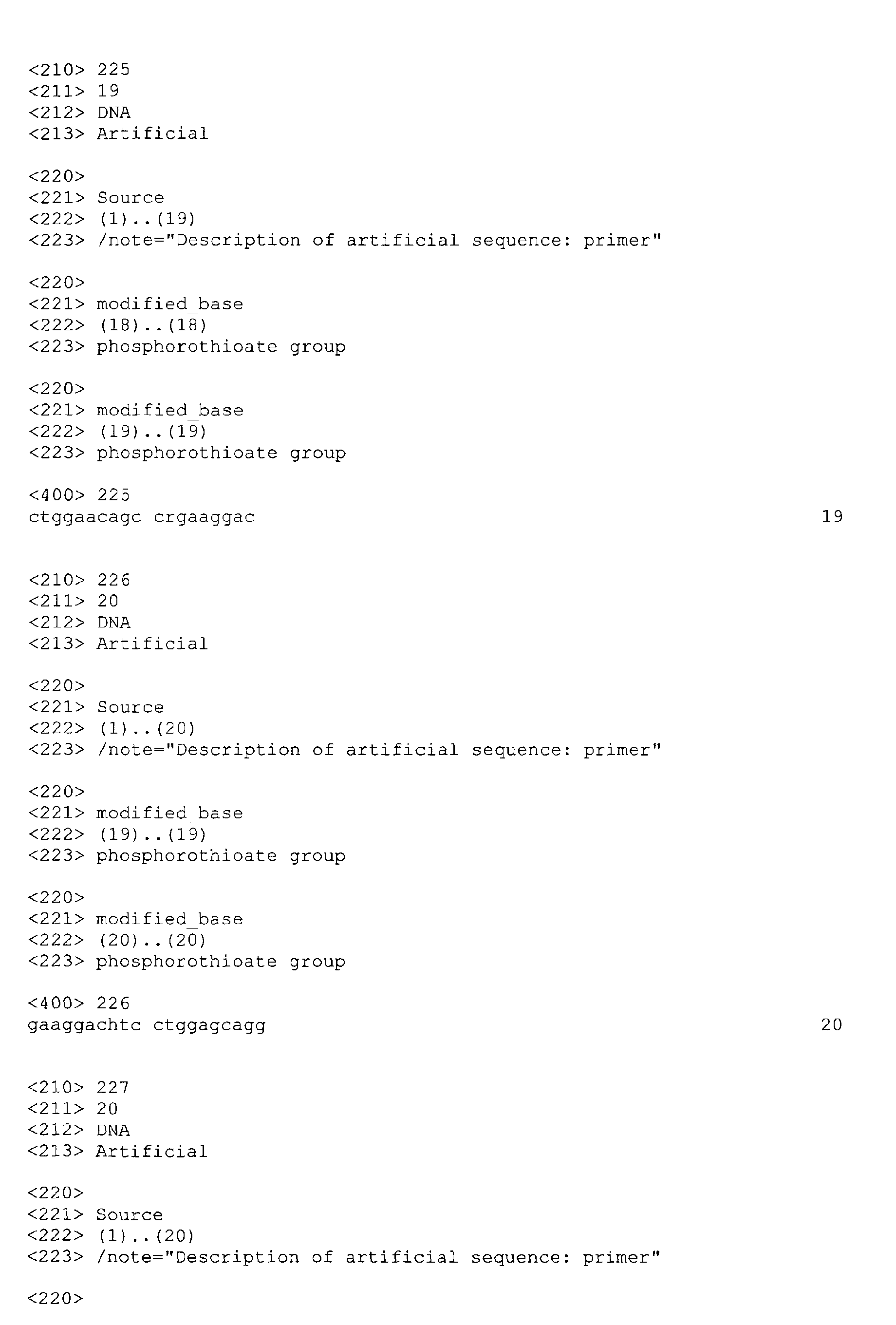 <210> 225
<211> 19
<212> DNA
<213> Artificial

<220>
<221> Source
<222> (1)..(19)
<223> /note="Description of artificial sequence: primer"

<220>
<221> modified_base
<222> (18)..(18)
<223> phosphorothioate group

<220>
<221> modified_base
<222> (19)..(19)
<223> phosphorothioate group

<400> 225
ctggaacagc crgaaggac 19

<210> 226
<211> 20
<212> DNA
<213> Artificial

<220>
<221> Source
<222> (1)..(20)
<223> /note="Description of artificial sequence: primer"

<220>
<221> modified_base
<222> (19)..(19)
<223> phosphorothioate group

<220>
<221> modified_base
<222> (20)..(20)
<223> phosphorothioate group

<400> 226
gaaggachtc ctggagcagg 20

<210> 227
<211> 20
<212> DNA
<213> Artificial

<220>
<221> Source
<222> (1)..(20)
<223> /note="Description of artificial sequence: primer"

<220>